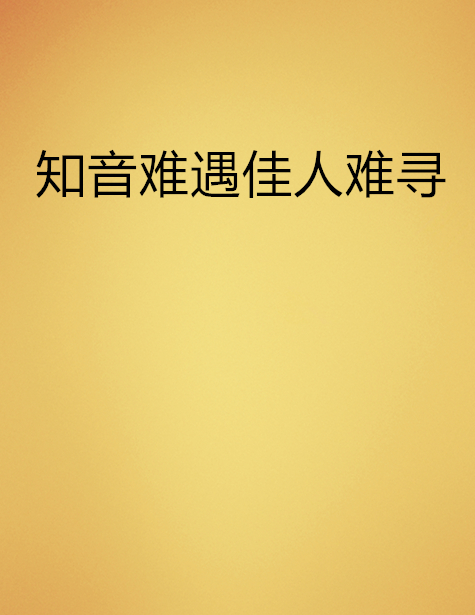 知音难遇佳人难寻